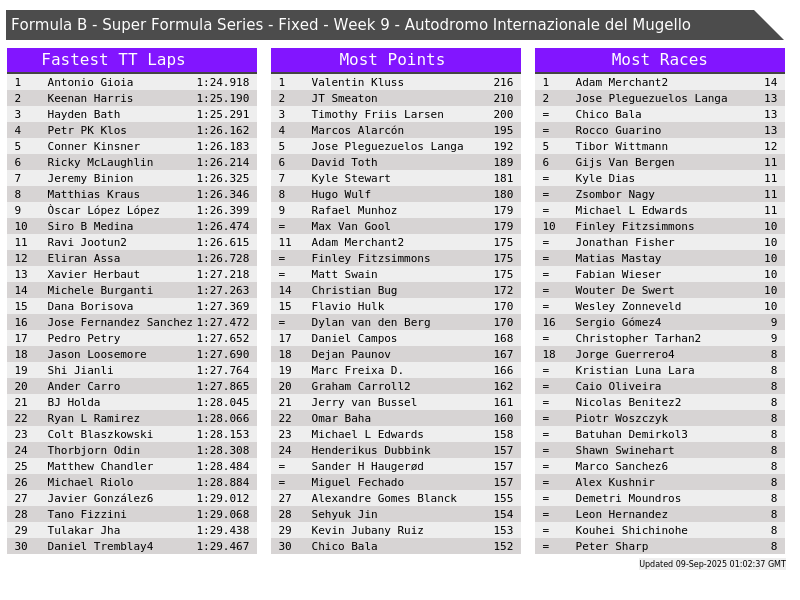 Formula B - Super Formula Series - Fixed - Week 9 - Autodromo Internazionale del Mugello

Fastest TT Laps

| 1 | Antonio Gioia | 1:24.918 |
|---|---|---|
| 2 | Keenan Harris | 1:25.190 |
| 3 | Hayden Bath | 1:25.291 |
| 4 | Petr PK Klos | 1:26.162 |
| 5 | Conner Kinsner | 1:26.183 |
| 6 | Ricky McLaughlin | 1:26.214 |
| 7 | Jeremy Binion | 1:26.325 |
| 8 | Matthias Kraus | 1:26.346 |
| 9 | Òscar López López | 1:26.399 |
| 10 | Siro B Medina | 1:26.474 |
| 11 | Ravi Jootun2 | 1:26.615 |
| 12 | Eliran Assa | 1:26.728 |
| 13 | Xavier Herbaut | 1:27.218 |
| 14 | Michele Burganti | 1:27.263 |
| 15 | Dana Borisova | 1:27.369 |
| 16 | Jose Fernandez Sanchez | 1:27.472 |
| 17 | Pedro Petry | 1:27.652 |
| 18 | Jason Loosemore | 1:27.690 |
| 19 | Shi Jianli | 1:27.764 |
| 20 | Ander Carro | 1:27.865 |
| 21 | BJ Holda | 1:28.045 |
| 22 | Ryan L Ramirez | 1:28.066 |
| 23 | Colt Blaszkowski | 1:28.153 |
| 24 | Thorbjorn Odin | 1:28.308 |
| 25 | Matthew Chandler | 1:28.484 |
| 26 | Michael Riolo | 1:28.884 |
| 27 | Javier González6 | 1:29.012 |
| 28 | Tano Fizzini | 1:29.068 |
| 29 | Tulakar Jha | 1:29.438 |
| 30 | Daniel Tremblay4 | 1:29.467 |

Most Points

| 1 | Valentin Kluss | 216 |
|---|---|---|
| 2 | JT Smeaton | 210 |
| 3 | Timothy Friis Larsen | 200 |
| 4 | Marcos Alarcón | 195 |
| 5 | Jose Pleguezuelos Langa | 192 |
| 6 | David Toth | 189 |
| 7 | Kyle Stewart | 181 |
| 8 | Hugo Wulf | 180 |
| 9 | Rafael Munhoz | 179 |
| = | Max Van Gool | 179 |
| 11 | Adam Merchant2 | 175 |
| = | Finley Fitzsimmons | 175 |
| = | Matt Swain | 175 |
| 14 | Christian Bug | 172 |
| 15 | Flavio Hulk | 170 |
| = | Dylan van den Berg | 170 |
| 17 | Daniel Campos | 168 |
| 18 | Dejan Paunov | 167 |
| 19 | Marc Freixa D. | 166 |
| 20 | Graham Carroll2 | 162 |
| 21 | Jerry van Bussel | 161 |
| 22 | Omar Baha | 160 |
| 23 | Michael L Edwards | 158 |
| 24 | Henderikus Dubbink | 157 |
| = | Sander H Haugerød | 157 |
| = | Miguel Fechado | 157 |
| 27 | Alexandre Gomes Blanck | 155 |
| 28 | Sehyuk Jin | 154 |
| 29 | Kevin Jubany Ruiz | 153 |
| 30 | Chico Bala | 152 |

Most Races

| 1 | Adam Merchant2 | 14 |
|---|---|---|
| 2 | Jose Pleguezuelos Langa | 13 |
| = | Chico Bala | 13 |
| = | Rocco Guarino | 13 |
| 5 | Tibor Wittmann | 12 |
| 6 | Gijs Van Bergen | 11 |
| = | Kyle Dias | 11 |
| = | Zsombor Nagy | 11 |
| = | Michael L Edwards | 11 |
| 10 | Finley Fitzsimmons | 10 |
| = | Jonathan Fisher | 10 |
| = | Matias Mastay | 10 |
| = | Fabian Wieser | 10 |
| = | Wouter De Swert | 10 |
| = | Wesley Zonneveld | 10 |
| 16 | Sergio Gómez4 | 9 |
| = | Christopher Tarhan2 | 9 |
| 18 | Jorge Guerrero4 | 8 |
| = | Kristian Luna Lara | 8 |
| = | Caio Oliveira | 8 |
| = | Nicolas Benitez2 | 8 |
| = | Piotr Woszczyk | 8 |
| = | Batuhan Demirkol3 | 8 |
| = | Shawn Swinehart | 8 |
| = | Marco Sanchez6 | 8 |
| = | Alex Kushnir | 8 |
| = | Demetri Moundros | 8 |
| = | Leon Hernandez | 8 |
| = | Kouhei Shichinohe | 8 |
| = | Peter Sharp | 8 |

Updated 09-Sep-2025 01:02:37 GMT